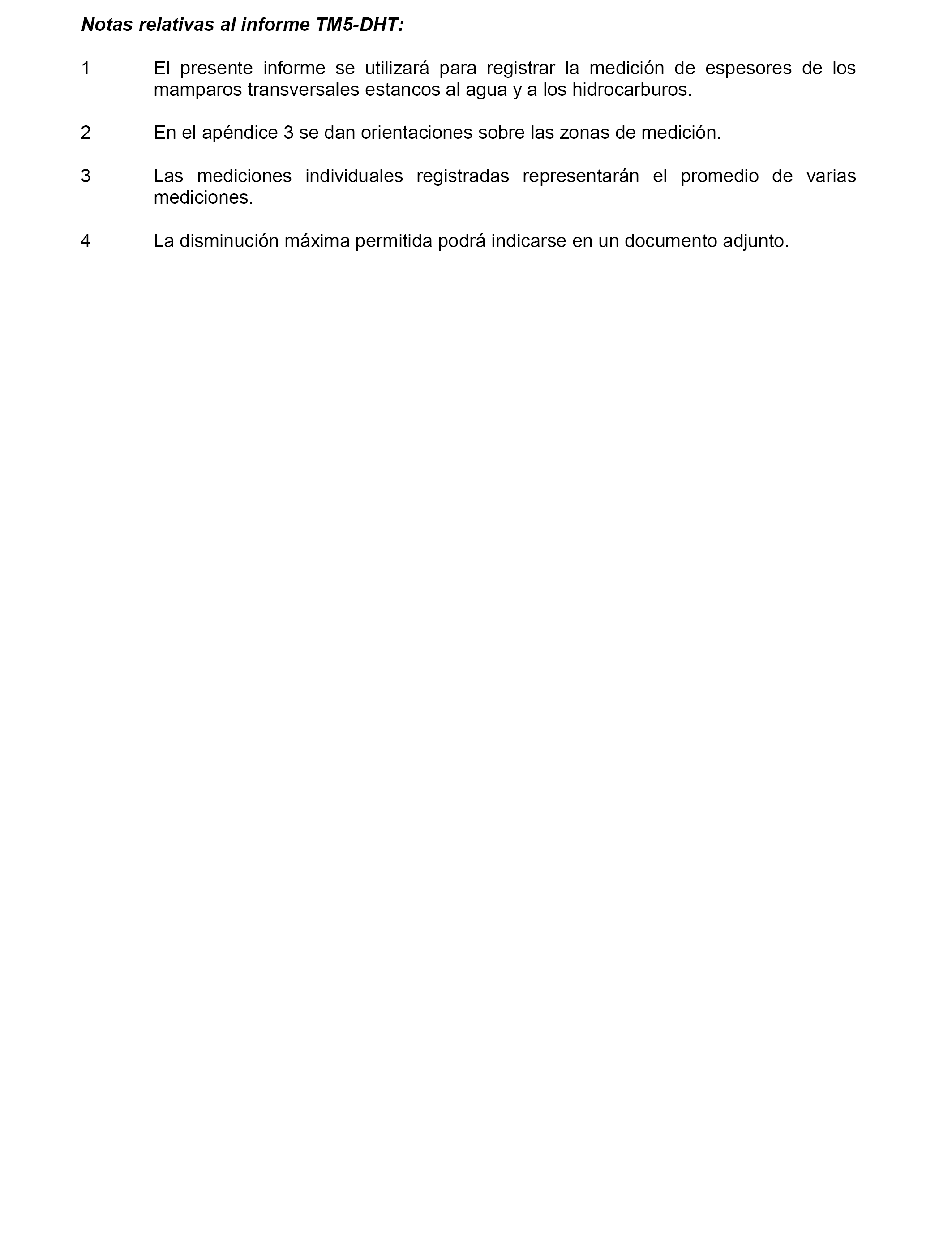 Notas relativas al informe TM5-DHT:

1 El presente informe se utilizará para registrar la medición de espesores de los mamparos transversales estancos al agua y a los hidrocarburos.

2 En el apéndice 3 se dan orientaciones sobre las zonas de medición.

3 Las mediciones individuales registradas representarán el promedio de varias mediciones.

4 La disminución máxima permitida podrá indicarse en un documento adjunto.